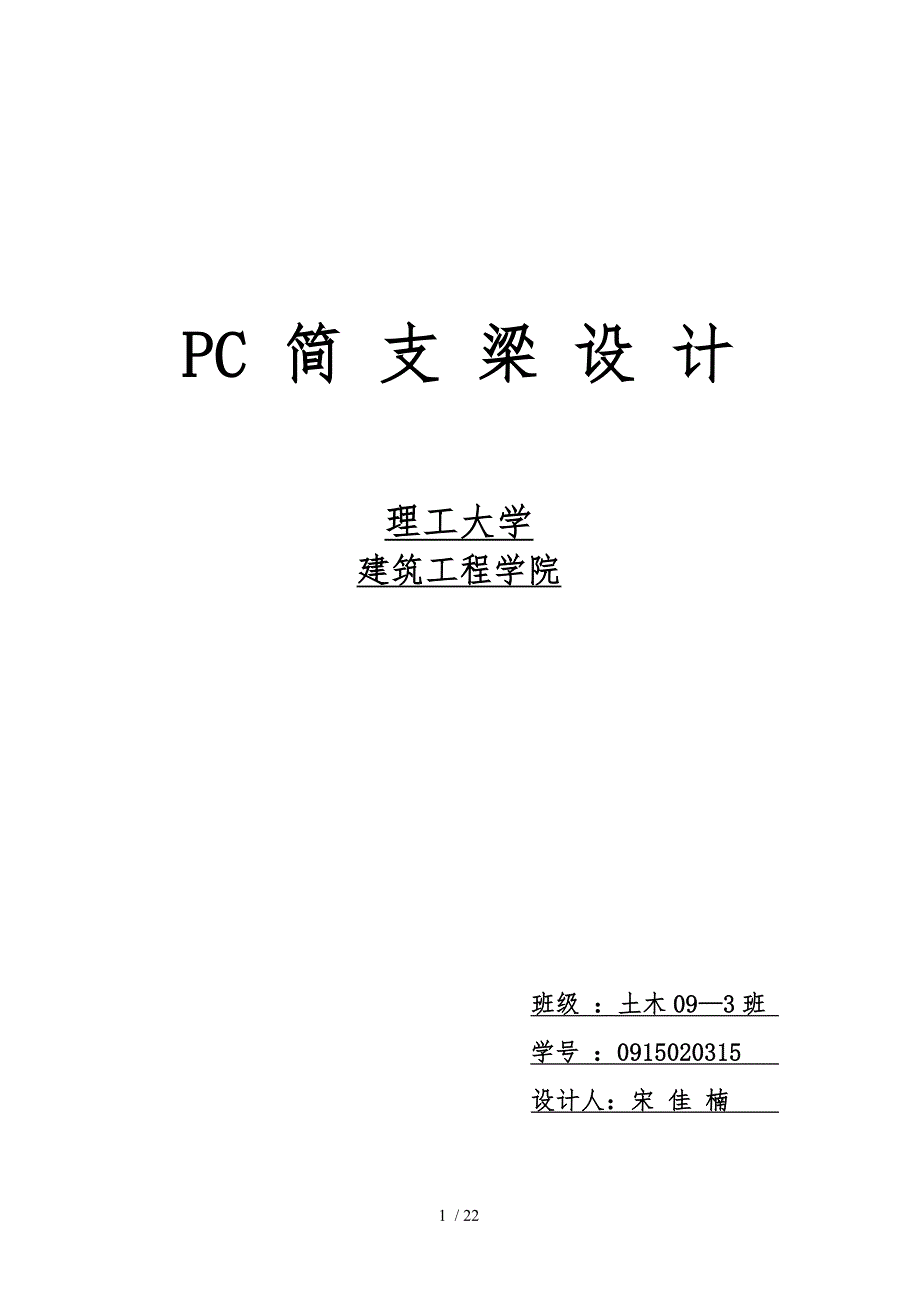 PC 简 支 梁 设 计

理工大学
建筑工程学院

班级 ：土木 09—3 班
学号 ：0915020315
设计人：宋 佳 楠

1 / 22